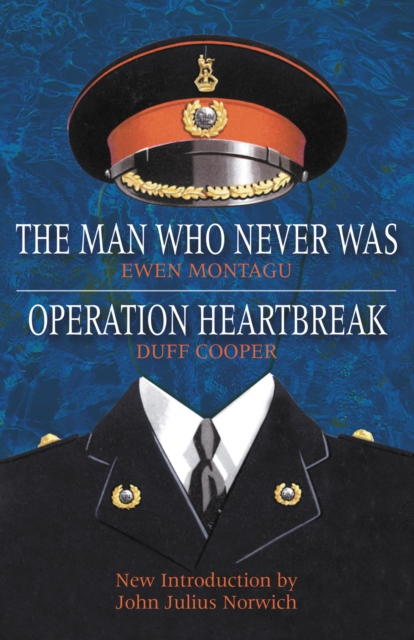 THE MAN WHO NEVER WAS
EWEN MONTAGU

OPERATION HEARTBREAK
DUFF COOPER

New Introduction by
John Julius Norwich